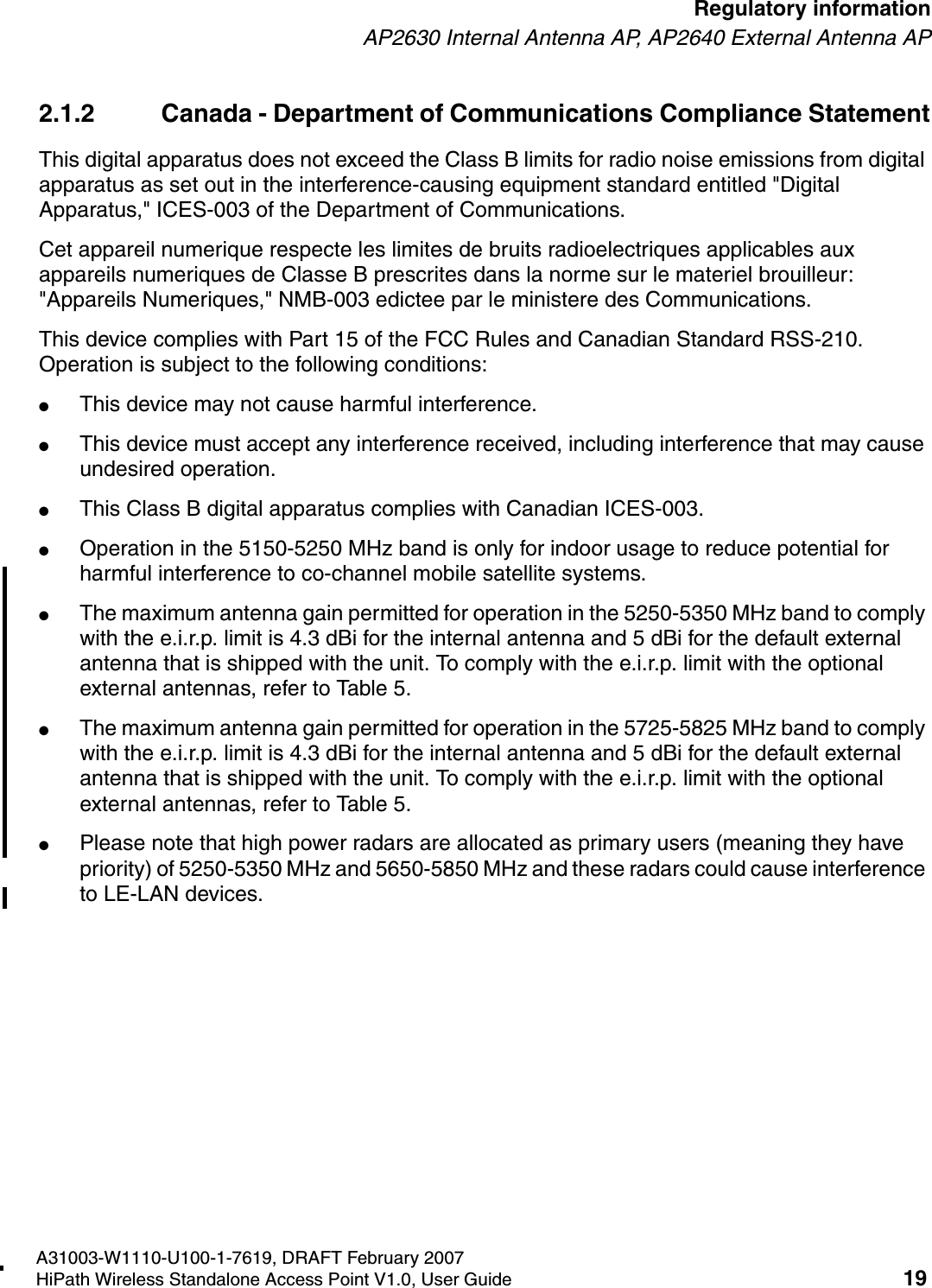 Regulatory information
AP2630 Internal Antenna AP, AP2640 External Antenna AP

2.1.2 Canada - Department of Communications Compliance Statement

This digital apparatus does not exceed the Class B limits for radio noise emissions from digital apparatus as set out in the interference-causing equipment standard entitled "Digital Apparatus," ICES-003 of the Department of Communications.

Cet appareil numerique respecte les limites de bruits radioelectriques applicables aux appareils numeriques de Classe B prescrites dans la norme sur le materiel brouilleur: "Appareils Numeriques," NMB-003 edictee par le ministere des Communications.

This device complies with Part 15 of the FCC Rules and Canadian Standard RSS-210. Operation is subject to the following conditions:

● This device may not cause harmful interference.

● This device must accept any interference received, including interference that may cause undesired operation.

● This Class B digital apparatus complies with Canadian ICES-003.

● Operation in the 5150-5250 MHz band is only for indoor usage to reduce potential for harmful interference to co-channel mobile satellite systems.

● The maximum antenna gain permitted for operation in the 5250-5350 MHz band to comply with the e.i.r.p. limit is 4.3 dBi for the internal antenna and 5 dBi for the default external antenna that is shipped with the unit. To comply with the e.i.r.p. limit with the optional external antennas, refer to Table 5.

● The maximum antenna gain permitted for operation in the 5725-5825 MHz band to comply with the e.i.r.p. limit is 4.3 dBi for the internal antenna and 5 dBi for the default external antenna that is shipped with the unit. To comply with the e.i.r.p. limit with the optional external antennas, refer to Table 5.

● Please note that high power radars are allocated as primary users (meaning they have priority) of 5250-5350 MHz and 5650-5850 MHz and these radars could cause interference to LE-LAN devices.

A31003-W1110-U100-1-7619, DRAFT February 2007
HiPath Wireless Standalone Access Point V1.0, User Guide 19